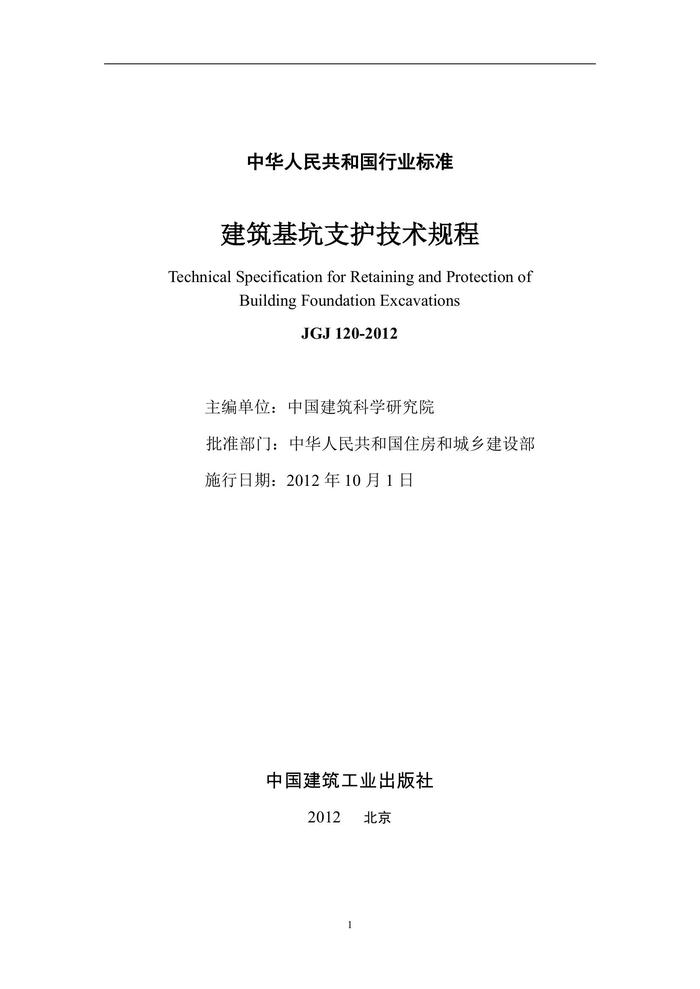 中华人民共和国行业标准

建筑基坑支护技术规程

Technical Specification for Retaining and Protection of Building Foundation Excavations

JGJ 120-2012

主编单位：中国建筑科学研究院

批准部门：中华人民共和国住房和城乡建设部

施行日期：2012 年 10 月 1 日

中国建筑工业出版社

2012 北京

1